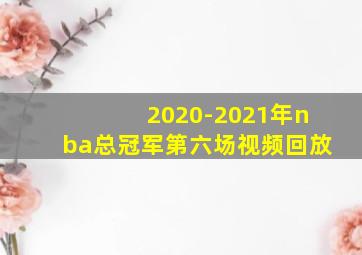 2020-2021年nba总冠军第六场视频回放